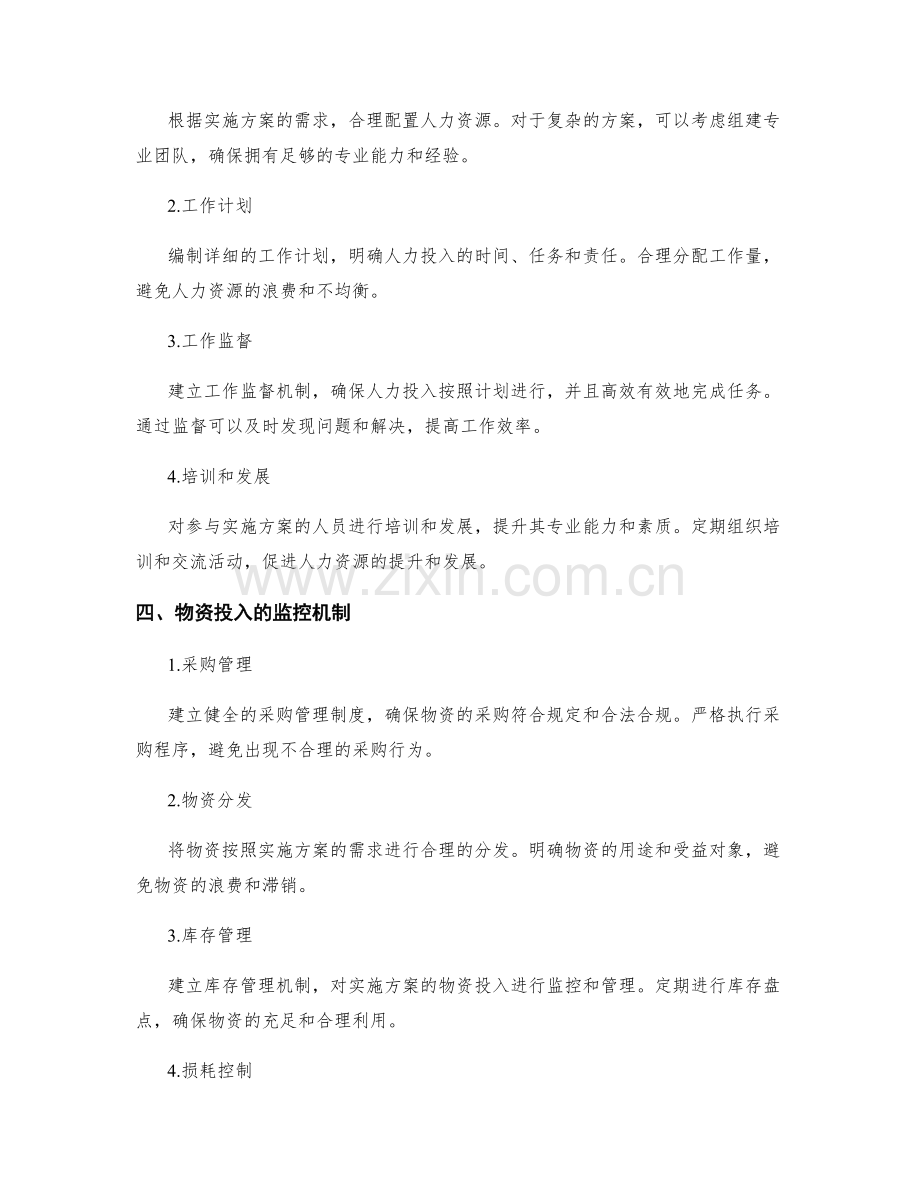 根据实施方案的需求，合理配置人力资源。对于复杂的方案，可以考虑组建专业团队，确保拥有足够的专业能力和经验。

2.工作计划

编制详细的工作计划，明确人力投入的时间、任务和责任。合理分配工作量，避免人力资源的浪费和不均衡。

3.工作监督

建立工作监督机制，确保人力投入按照计划进行，并且高效有效地完成任务。通过监督可以及时发现问题和解决，提高工作效率。

4.培训和发展

对参与实施方案的人员进行培训和发展，提升其专业能力和素质。定期组织培训和交流活动，促进人力资源的提升和发展。

四、物资投入的监控机制

1.采购管理

建立健全的采购管理制度，确保物资的采购符合规定和合法合规。严格执行采购程序，避免出现不合理的采购行为。

2.物资分发

将物资按照实施方案的需求进行合理的分发。明确物资的用途和受益对象，避免物资的浪费和滞销。

3.库存管理

建立库存管理机制，对实施方案的物资投入进行监控和管理。定期进行库存盘点，确保物资的充足和合理利用。

4.损耗控制

www.zixin.com.cn